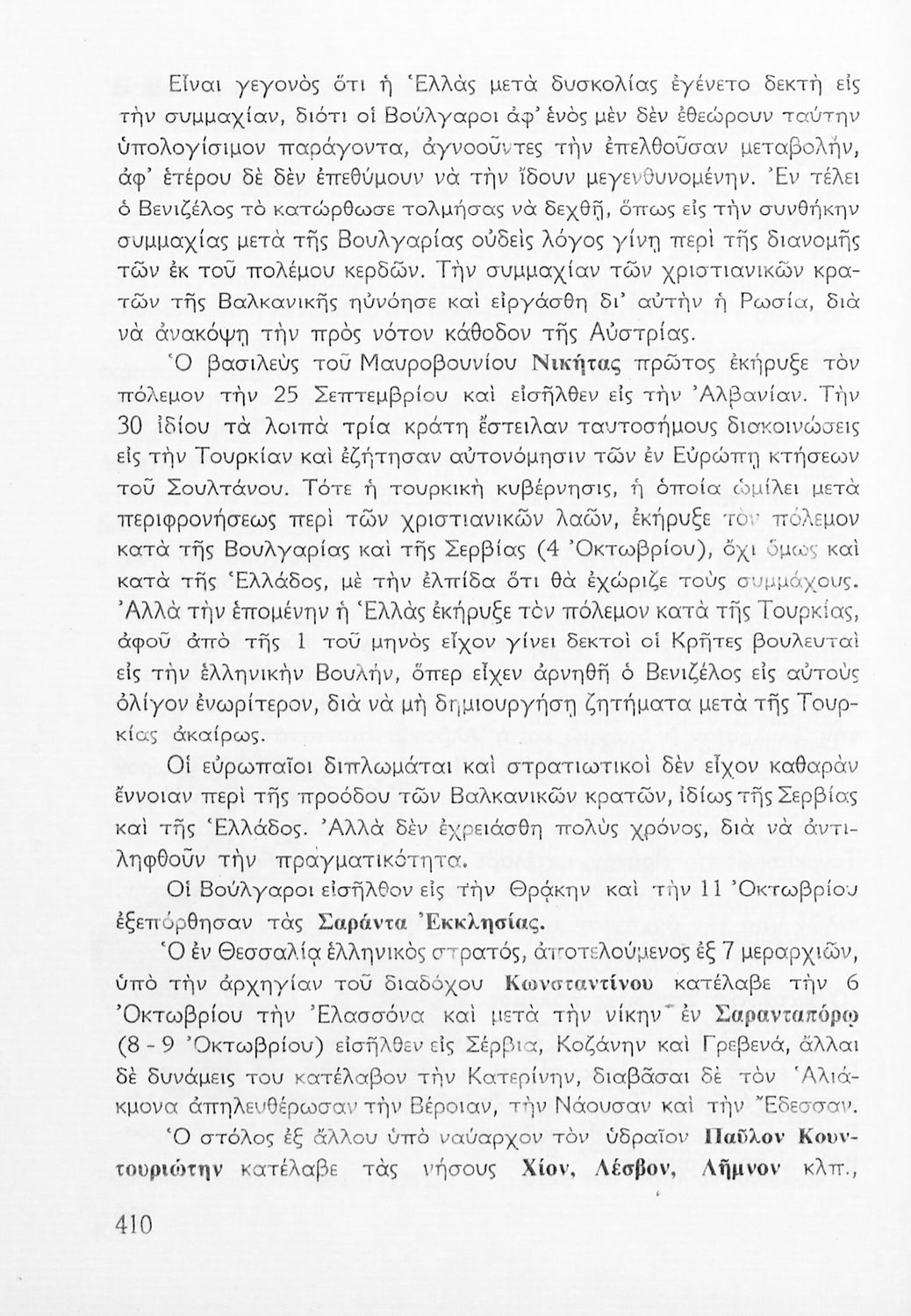 Εἶναι γεγονὸς ὅτι ἡ Ἑλλὰς μετὰ δυσκολίας ἐγένετο δεκτὴ εἰς τὴν συμμαχίαν, διότι οἱ Βούλγαροι ἀφ' ἑνὸς μὲν δὲν ἐθεώρουν ταύτην ὑπολογίσιμον παράγοντα, ἀγνοοῦντες τὴν ἐπελθοῦσαν μεταβολήν, ἀφ' ἑτέρου δὲ δὲν ἐπεθύμουν νὰ τὴν ἴδουν μεγενθυνομένην. Ἐν τέλει ὁ Βενιζέλος τὸ κατώρθωσε τολμήσας νὰ δεχθῇ, ὅπως εἰς τὴν συνθήκην συμμαχίας μετὰ τῆς Βουλγαρίας οὐδεὶς λόγος γίνῃ περὶ τῆς διανομῆς τῶν ἐκ τοῦ πολέμου κερδῶν. Τὴν συμμαχίαν τῶν χριστιανικῶν κρατῶν τῆς Βαλκανικῆς ηὐνόησε καὶ εἰργάσθη δι' αὐτὴν ἡ Ρωσία, διὰ νὰ ἀνακόψῃ τὴν πρὸς νότον κάθοδον τῆς Αὐστρίας.

Ὁ βασιλεὺς τοῦ Μαυροβουνίου Νικήτας πρῶτος ἐκήρυξε τὸν πόλεμον τὴν 25 Σεπτεμβρίου καὶ εἰσῆλθεν εἰς τὴν Ἀλβανίαν. Τὴν 30 ἰδίου τὰ λοιπὰ τρία κράτη ἔστειλαν ταυτοσήμους διακοινώσεις εἰς τὴν Τουρκίαν καὶ ἐζήτησαν αὐτονόμησιν τῶν ἐν Εὐρώπῃ κτήσεων τοῦ Σουλτάνου. Τότε ἡ τουρκικὴ κυβέρνησις, ἡ ὁποία ὡμίλει μετὰ περιφρονήσεως περὶ τῶν χριστιανικῶν λαῶν, ἐκήρυξε τὸν πόλεμον κατὰ τῆς Βουλγαρίας καὶ τῆς Σερβίας (4 Ὀκτωβρίου), ὄχι ὅμως καὶ κατὰ τῆς Ἑλλάδος, μὲ τὴν ἐλπίδα ὅτι θὰ ἐχώριζε τοὺς συμμάχους. Ἀλλὰ τὴν ἑπομένην ἡ Ἑλλὰς ἐκήρυξε τὸν πόλεμον κατὰ τῆς Τουρκίας, ἀφοῦ ἀπὸ τῆς 1 τοῦ μηνὸς εἶχον γίνει δεκτοὶ οἱ Κρῆτες βουλευταὶ εἰς τὴν ἑλληνικὴν Βουλήν, ὅπερ εἶχεν ἀρνηθῆ ὁ Βενιζέλος εἰς αὐτοὺς ὀλίγον ἐνωρίτερον, διὰ νὰ μὴ δημιουργήσῃ ζητήματα μετὰ τῆς Τουρκίας ἀκαίρως.

Οἱ εὐρωπαῖοι διπλωμάται καὶ στρατιωτικοὶ δὲν εἶχον καθαρὰν ἔννοιαν περὶ τῆς προόδου τῶν Βαλκανικῶν κρατῶν, ἰδίως τῆς Σερβίας καὶ τῆς Ἑλλάδος. Ἀλλὰ δὲν ἐχρειάσθη πολὺς χρόνος, διὰ νὰ ἀντιληφθοῦν τὴν πραγματικότητα.

Οἱ Βούλγαροι εἰσῆλθον εἰς τὴν Θρᾴκην καὶ τὴν 11 Ὀκτωβρίου ἐξεπόρθησαν τὰς Σαράντα Ἐκκλησίας.

Ὁ ἐν Θεσσαλίᾳ ἑλληνικὸς στρατός, ἀποτελούμενος ἐξ 7 μεραρχιῶν, ὑπὸ τὴν ἀρχηγίαν τοῦ διαδόχου Κωνσταντίνου κατέλαβε τὴν 6 Ὀκτωβρίου τὴν Ἐλασσόνα καὶ μετὰ τὴν νίκην ἐν Σαρανταπόρῳ (8 - 9 Ὀκτωβρίου) εἰσῆλθεν εἰς Σέρβια, Κοζάνην καὶ Γρεβενά, ἄλλαι δὲ δυνάμεις του κατέλαβον τὴν Κατερίνην, διαβᾶσαι δὲ τὸν Ἁλιάκμονα ἀπηλευθέρωσαν τὴν Βέροιαν, τὴν Νάουσαν καὶ τὴν Ἔδεσσαν.

Ὁ στόλος ἐξ ἄλλου ὑπὸ ναύαρχον τὸν ὑδραῖον Παῦλον Κουντουριώτην κατέλαβε τὰς νήσους Χίον, Λέσβον, Λῆμνον κλπ.,

410